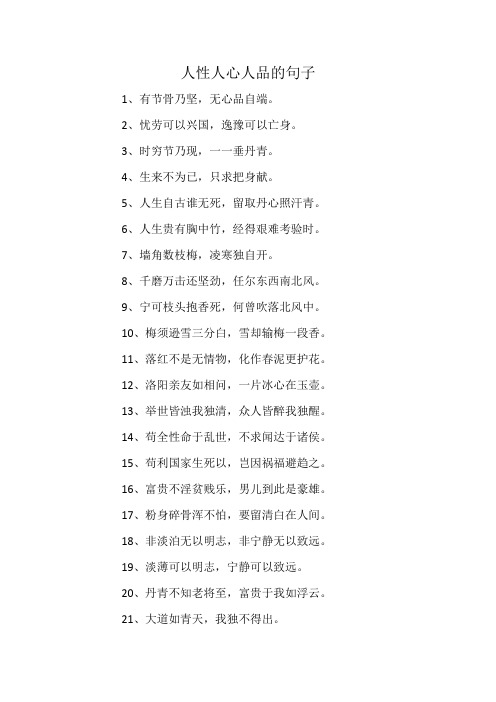 人性人心人品的句子

1、有节骨乃坚，无心品自端。

2、忧劳可以兴国，逸豫可以亡身。

3、时穷节乃现，一一垂丹青。

4、生来不为己，只求把身献。

5、人生自古谁无死，留取丹心照汗青。

6、人生贵有胸中竹，经得艰难考验时。

7、墙角数枝梅，凌寒独自开。

8、千磨万击还坚劲，任尔东西南北风。

9、宁可枝头抱香死，何曾吹落北风中。

10、梅须逊雪三分白，雪却输梅一段香。

11、落红不是无情物，化作春泥更护花。

12、洛阳亲友如相问，一片冰心在玉壶。

13、举世皆浊我独清，众人皆醉我独醒。

14、苟全性命于乱世，不求闻达于诸侯。

15、苟利国家生死以，岂因祸福避趋之。

16、富贵不淫贫贱乐，男儿到此是豪雄。

17、粉身碎骨浑不怕，要留清白在人间。

18、非淡泊无以明志，非宁静无以致远。

19、淡薄可以明志，宁静可以致远。

20、丹青不知老将至，富贵于我如浮云。

21、大道如青天，我独不得出。